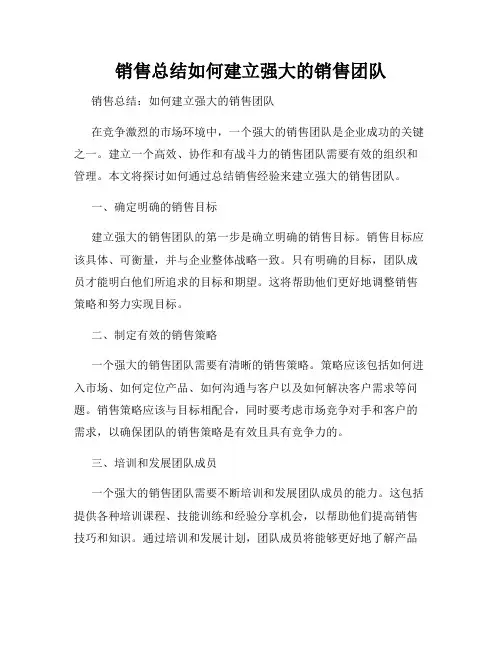 销售总结如何建立强大的销售团队

销售总结：如何建立强大的销售团队

在竞争激烈的市场环境中，一个强大的销售团队是企业成功的关键之一。建立一个高效、协作和有战斗力的销售团队需要有效的组织和管理。本文将探讨如何通过总结销售经验来建立强大的销售团队。

一、确定明确的销售目标

建立强大的销售团队的第一步是确立明确的销售目标。销售目标应该具体、可衡量，并与企业整体战略一致。只有明确的目标，团队成员才能明白他们所追求的目标和期望。这将帮助他们更好地调整销售策略和努力实现目标。

二、制定有效的销售策略

一个强大的销售团队需要有清晰的销售策略。策略应该包括如何进入市场、如何定位产品、如何沟通与客户以及如何解决客户需求等问题。销售策略应该与目标相配合，同时要考虑市场竞争对手和客户的需求，以确保团队的销售策略是有效且具有竞争力的。

三、培训和发展团队成员

一个强大的销售团队需要不断培训和发展团队成员的能力。这包括提供各种培训课程、技能训练和经验分享机会，以帮助他们提高销售技巧和知识。通过培训和发展计划，团队成员将能够更好地了解产品